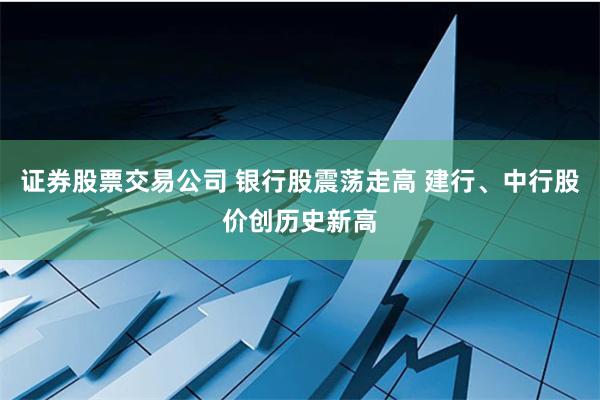 证券股票交易公司 银行股震荡走高 建行、中行股价创历史新高